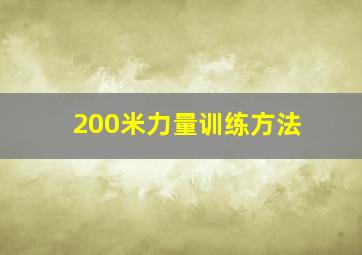 200米力量训练方法